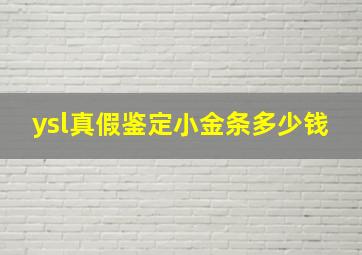 ysl真假鉴定小金条多少钱